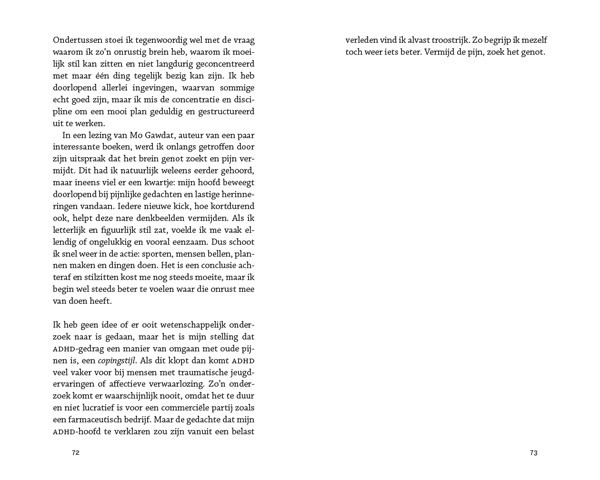 Ondertussen stoei ik tegenwoordig wel met de vraag waarom ik zo'n onrustig brein heb, waarom ik moeilijk stil kan zitten en niet langdurig geconcentreerd met maar één ding tegelijk bezig kan zijn. Ik heb doorlopend allerlei ingevingen, waarvan sommige echt goed zijn, maar ik mis de concentratie en discipline om een mooi plan geduldig en gestructureerd uit te werken.

In een lezing van Mo Gawdat, auteur van een paar interessante boeken, werd ik onlangs getroffen door zijn uitspraak dat het brein genot zoekt en pijn vermijdt. Dit had ik natuurlijk weleens eerder gehoord, maar ineens viel er een kwartje: mijn hoofd beweegt doorlopend bij pijnlijke gedachten en lastige herinneringen vandaan. Iedere nieuwe kick, hoe kortdurend ook, helpt deze nare denkbeelden vermijden. Als ik letterlijk en figuurlijk stil zat, voelde ik me vaak ellendig of ongelukkig en vooral eenzaam. Dus schoot ik snel weer in de actie: sporten, mensen bellen, plannen maken en dingen doen. Het is een conclusie achteraf en stilzitten kost me nog steeds moeite, maar ik begin wel steeds beter te voelen waar die onrust mee van doen heeft.

Ik heb geen idee of er ooit wetenschappelijk onderzoek naar is gedaan, maar het is mijn stelling dat ADHD-gedrag een manier van omgaan met oude pijnen is, een copingstijl. Als dit klopt dan komt ADHD veel vaker voor bij mensen met traumatische jeugdervaringen of affectieve verwaarlozing. Zo'n onderzoek komt er waarschijnlijk nooit, omdat het te duur en niet lucratief is voor een commerciële partij zoals een farmaceutisch bedrijf. Maar de gedachte dat mijn ADHD-hoofd te verklaren zou zijn vanuit een belast

72

verleden vind ik alvast troostrijk. Zo begrijp ik mezelf toch weer iets beter. Vermijd de pijn, zoek het genot.

73